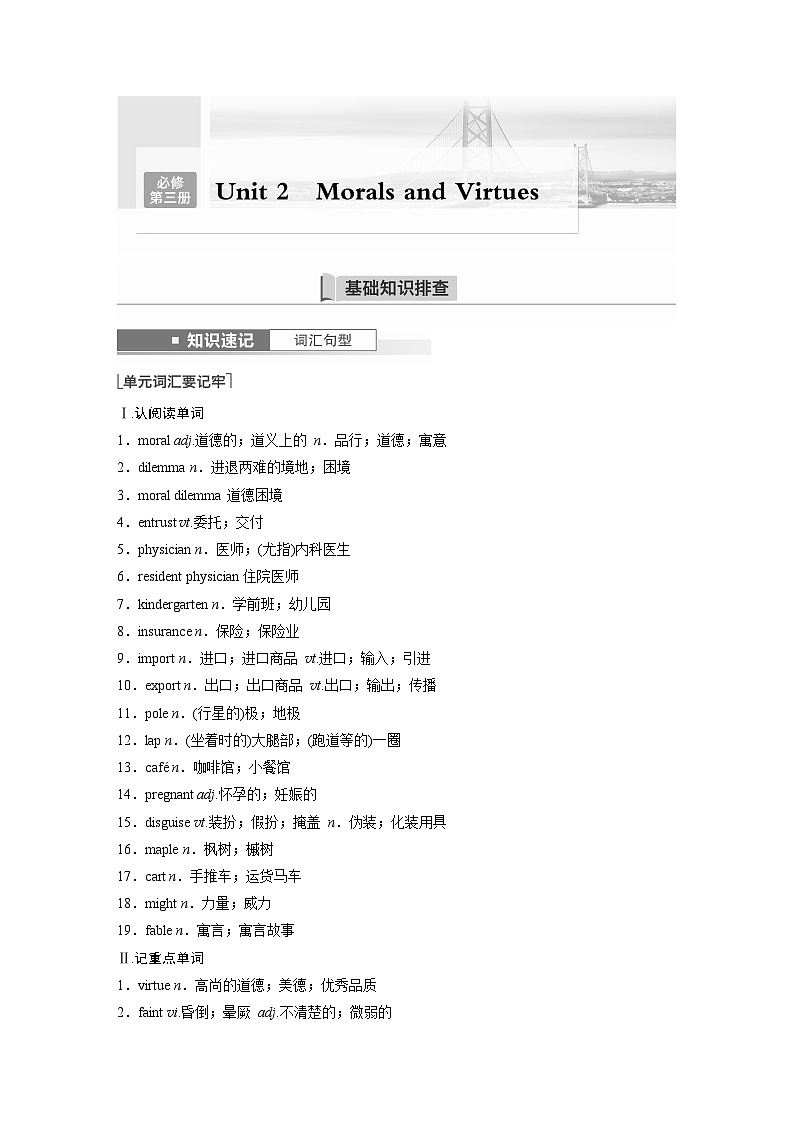 必修
第三册

Unit 2 Morals and Virtues

基础知识排查

知识速记 词汇句型

单元词汇要记牢

Ⅰ.认阅读单词

1．moral adj.道德的；道义上的 n．品行；道德；寓意

2．dilemma n．进退两难的境地；困境

3．moral dilemma 道德困境

4．entrust vt.委托；交付

5．physician n．医师；(尤指)内科医生

6．resident physician 住院医师

7．kindergarten n．学前班；幼儿园

8．insurance n．保险；保险业

9．import n．进口；进口商品 vt.进口；输入；引进

10．export n．出口；出口商品 vt.出口；输出；传播

11．pole n．(行星的)极；地极

12．lap n．(坐着时的)大腿部；(跑道等的)一圈

13．café n．咖啡馆；小餐馆

14．pregnant adj.怀孕的；妊娠的

15．disguise vt.装扮；假扮；掩盖 n．伪装；化装用具

16．maple n．枫树；槭树

17．cart n．手推车；运货马车

18．might n．力量；威力

19．fable n．寓言；寓言故事

Ⅱ.记重点单词

1．virtue n．高尚的道德；美德；优秀品质

2．faint vi.昏倒；晕厥 adj.不清楚的；微弱的